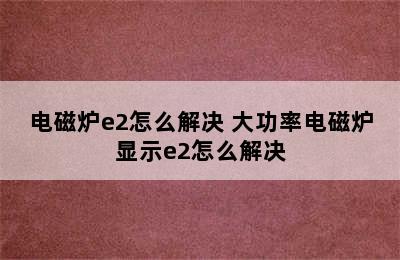 电磁炉e2怎么解决 大功率电磁炉显示e2怎么解决